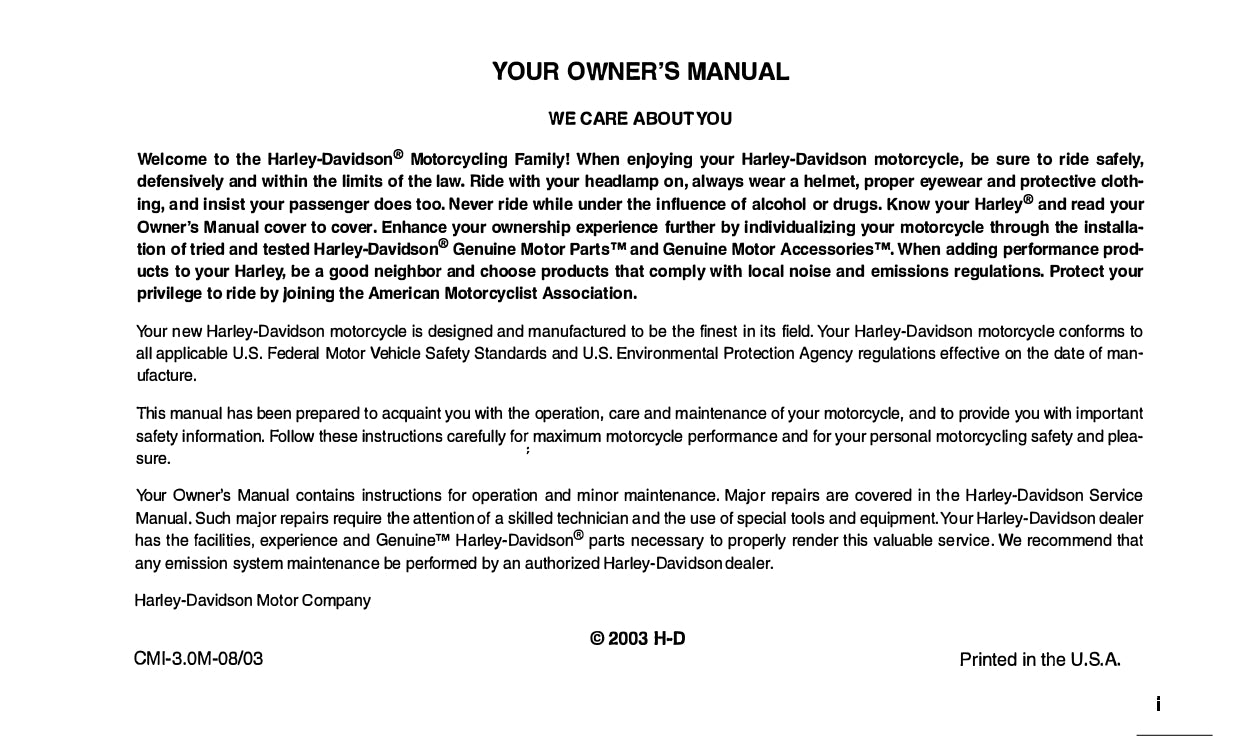 YOUR OWNER'S MANUAL

WE CARE ABOUT YOU

Welcome to the Harley-Davidson® Motorcycling Family! When enjoying your Harley-Davidson motorcycle, be sure to ride safely, defensively and within the limits of the law. Ride with your headlamp on, always wear a helmet, proper eyewear and protective clothing, and insist your passenger does too. Never ride while under the influence of alcohol or drugs. Know your Harley® and read your Owner's Manual cover to cover. Enhance your ownership experience further by individualizing your motorcycle through the installation of tried and tested Harley-Davidson® Genuine Motor Parts™ and Genuine Motor Accessories™. When adding performance products to your Harley, be a good neighbor and choose products that comply with local noise and emissions regulations. Protect your privilege to ride by joining the American Motorcyclist Association.

Your new Harley-Davidson motorcycle is designed and manufactured to be the finest in its field. Your Harley-Davidson motorcycle conforms to all applicable U.S. Federal Motor Vehicle Safety Standards and U.S. Environmental Protection Agency regulations effective on the date of manufacture.

This manual has been prepared to acquaint you with the operation, care and maintenance of your motorcycle, and to provide you with important safety information. Follow these instructions carefully for maximum motorcycle performance and for your personal motorcycling safety and pleasure.

Your Owner's Manual contains instructions for operation and minor maintenance. Major repairs are covered in the Harley-Davidson Service Manual. Such major repairs require the attention of a skilled technician and the use of special tools and equipment. Your Harley-Davidson dealer has the facilities, experience and Genuine™ Harley-Davidson® parts necessary to properly render this valuable service. We recommend that any emission system maintenance be performed by an authorized Harley-Davidson dealer.

Harley-Davidson Motor Company

© 2003 H-D

CMI-3.0M-08/03

Printed in the U.S.A.

i